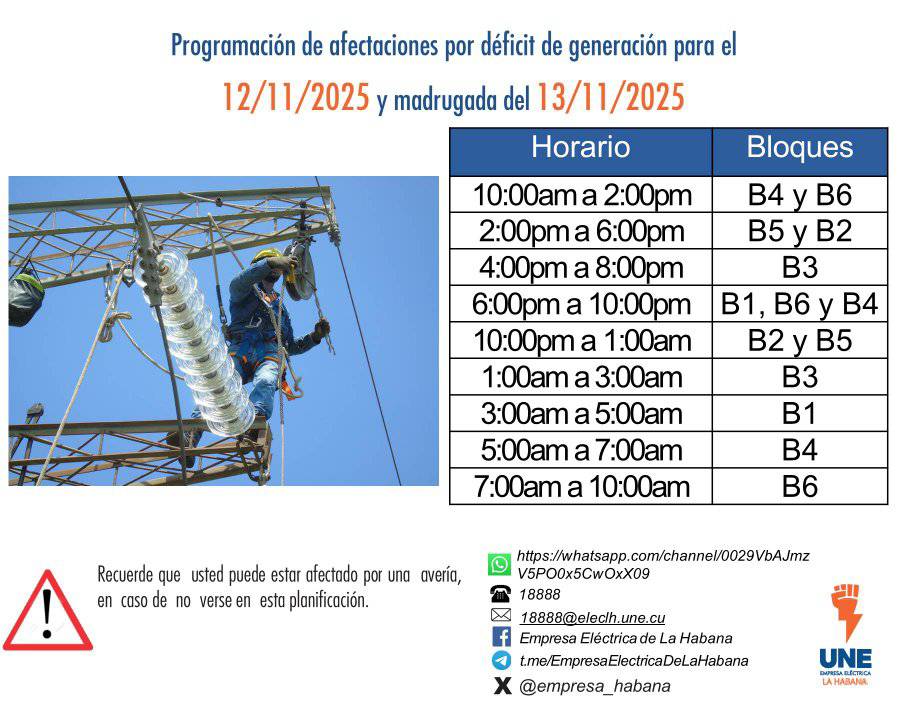 Programación de afectaciones por déficit de generación para el

12/11/2025 y madrugada del 13/11/2025

| Horario | Bloques |
|---|---|
| 10:00am a 2:00pm | B4 y B6 |
| 2:00pm a 6:00pm | B5 y B2 |
| 4:00pm a 8:00pm | B3 |
| 6:00pm a 10:00pm | B1, B6 y B4 |
| 10:00pm a 1:00am | B2 y B5 |
| 1:00am a 3:00am | B3 |
| 3:00am a 5:00am | B1 |
| 5:00am a 7:00am | B4 |
| 7:00am a 10:00am | B6 |

Recuerde que usted puede estar afectado por una avería, en caso de no verse en esta planificación.

https://whatsapp.com/channel/0029VbAJmzV5PO0x5CwOxX09
18888
18888@eleclh.une.cu
Empresa Eléctrica de La Habana
t.me/EmpresaElectricaDeLaHabana
@empresa_habana

UNE
EMPRESA ELÉCTRICA
LA HABANA